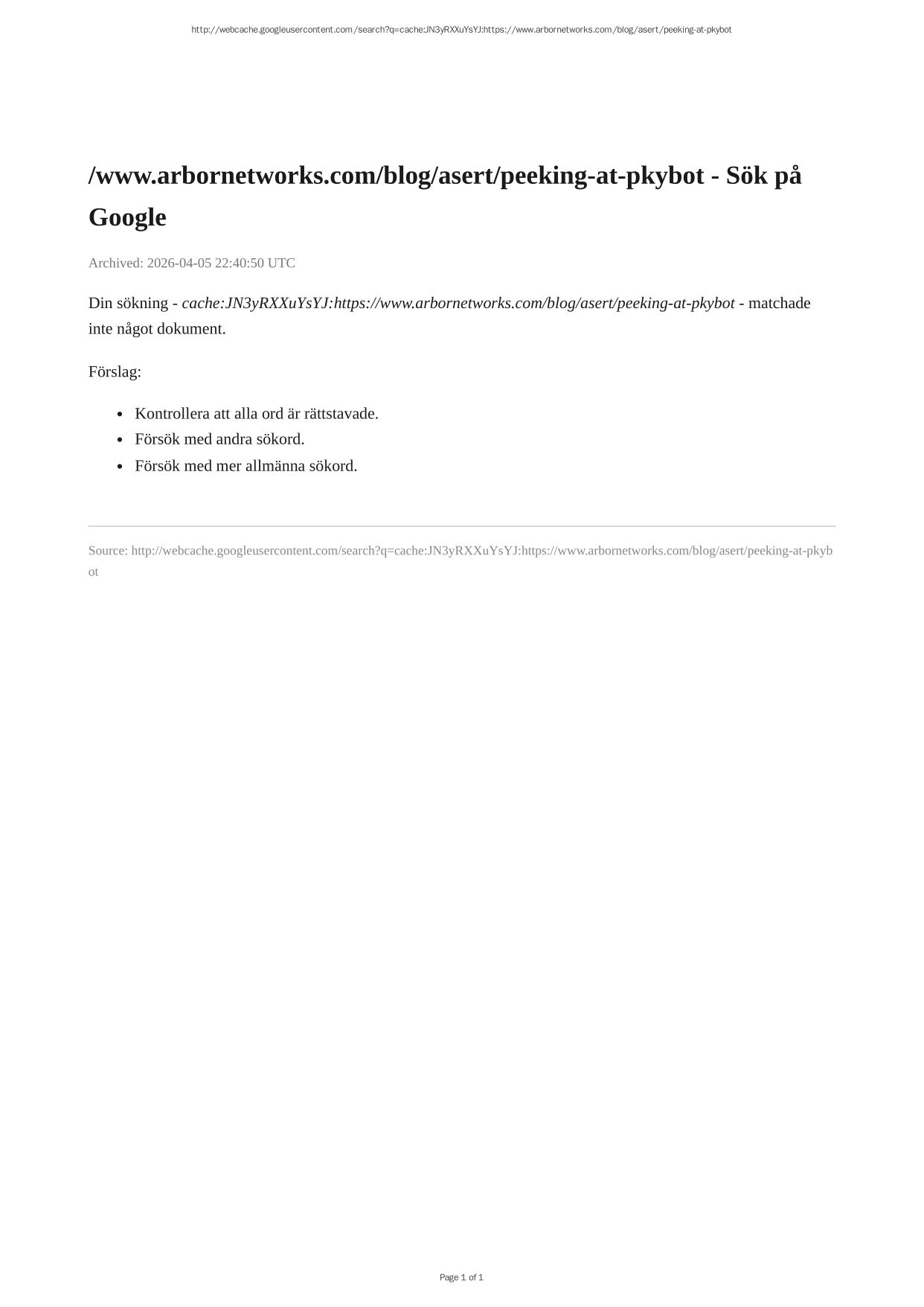 http://webcache.googleusercontent.com/search?q=cache:JN3yRXXuYsYJ:https://www.arbornetworks.com/blog/asert/peeking-at-pkybot

/www.arbornetworks.com/blog/asert/peeking-at-pkybot - Sök på Google

Archived: 2026-04-05 22:40:50 UTC

Din sökning - cache:JN3yRXXuYsYJ:https://www.arbornetworks.com/blog/asert/peeking-at-pkybot - matchade inte något dokument.

Förslag:

• Kontrollera att alla ord är rättstavade.
• Försök med andra sökord.
• Försök med mer allmänna sökord.

Source: http://webcache.googleusercontent.com/search?q=cache:JN3yRXXuYsYJ:https://www.arbornetworks.com/blog/asert/peeking-at-pkybot

Page 1 of 1